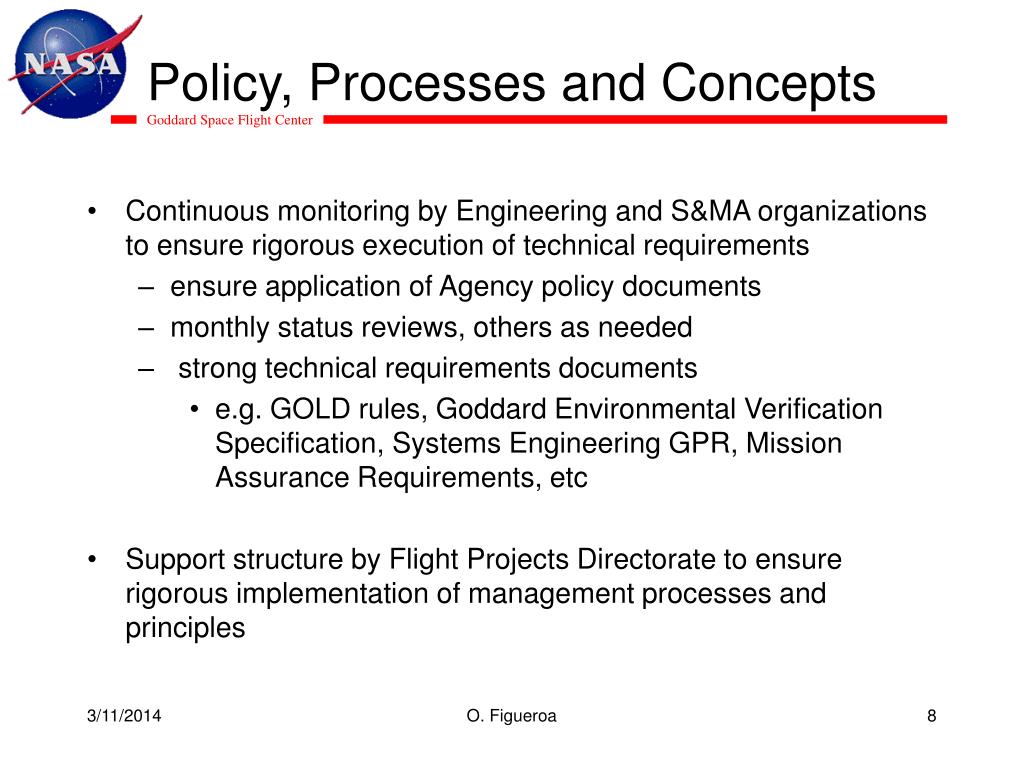 NASA

Policy, Processes and Concepts

Goddard Space Flight Center

• Continuous monitoring by Engineering and S&MA organizations to ensure rigorous execution of technical requirements
– ensure application of Agency policy documents
– monthly status reviews, others as needed
– strong technical requirements documents
• e.g. GOLD rules, Goddard Environmental Verification Specification, Systems Engineering GPR, Mission Assurance Requirements, etc

• Support structure by Flight Projects Directorate to ensure rigorous implementation of management processes and principles

3/11/2014

O. Figueroa

8